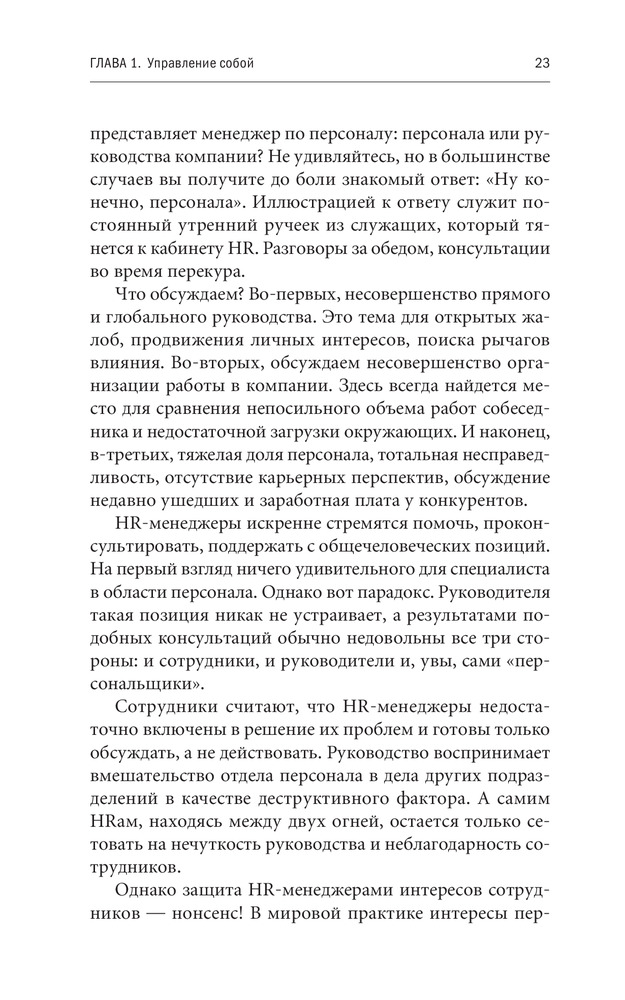 ГЛАВА 1. Управление собой 23

представляет менеджер по персоналу: персонала или руководства компании? Не удивляйтесь, но в большинстве случаев вы получите до боли знакомый ответ: «Ну конечно, персонала». Иллюстрацией к ответу служит постоянный утренний ручеек из служащих, который тянется к кабинету HR. Разговоры за обедом, консультации во время перекура.

Что обсуждаем? Во-первых, несовершенство прямого и глобального руководства. Это тема для открытых жалоб, продвижения личных интересов, поиска рычагов влияния. Во-вторых, обсуждаем несовершенство организации работы в компании. Здесь всегда найдется место для сравнения непосильного объема работ собеседника и недостаточной загрузки окружающих. И наконец, в-третьих, тяжелая доля персонала, тотальная несправедливость, отсутствие карьерных перспектив, обсуждение недавно ушедших и заработная плата у конкурентов.

HR-менеджеры искренне стремятся помочь, проконсультировать, поддержать с общечеловеческих позиций. На первый взгляд ничего удивительного для специалиста в области персонала. Однако вот парадокс. Руководителя такая позиция никак не устраивает, а результатами подобных консультаций обычно недовольны все три стороны: и сотрудники, и руководители и, увы, сами «персональщики».

Сотрудники считают, что HR-менеджеры недостаточно включены в решение их проблем и готовы только обсуждать, а не действовать. Руководство воспринимает вмешательство отдела персонала в дела других подразделений в качестве деструктивного фактора. А самим HRам, находясь между двух огней, остается только сетовать на нечуткость руководства и неблагодарность сотрудников.

Однако защита HR-менеджерами интересов сотрудников — нонсенс! В мировой практике интересы пер-